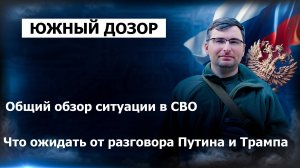 ЮЖНЫЙ ДОЗОР

Общий обзор ситуации в СВО

Что ожидать от разговора Путина и Трампа